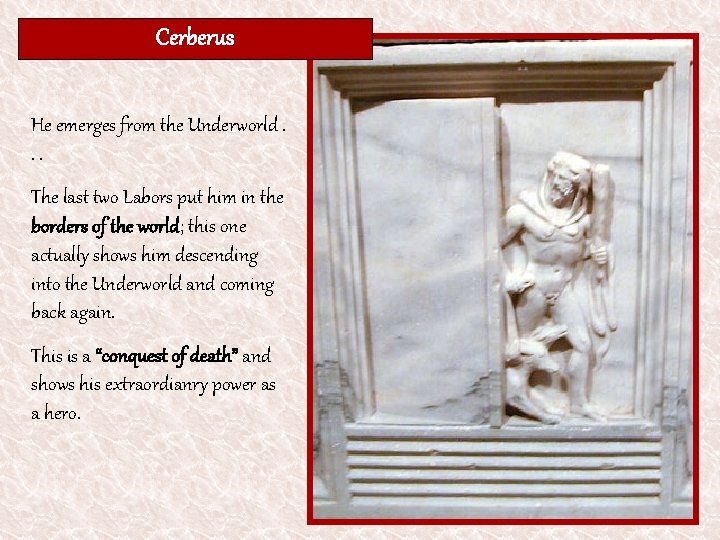 Cerberus

He emerges from the Underworld . . .

The last two Labors put him in the borders of the world; this one actually shows him descending into the Underworld and coming back again.

This is a "conquest of death" and shows his extraordianry power as a hero.